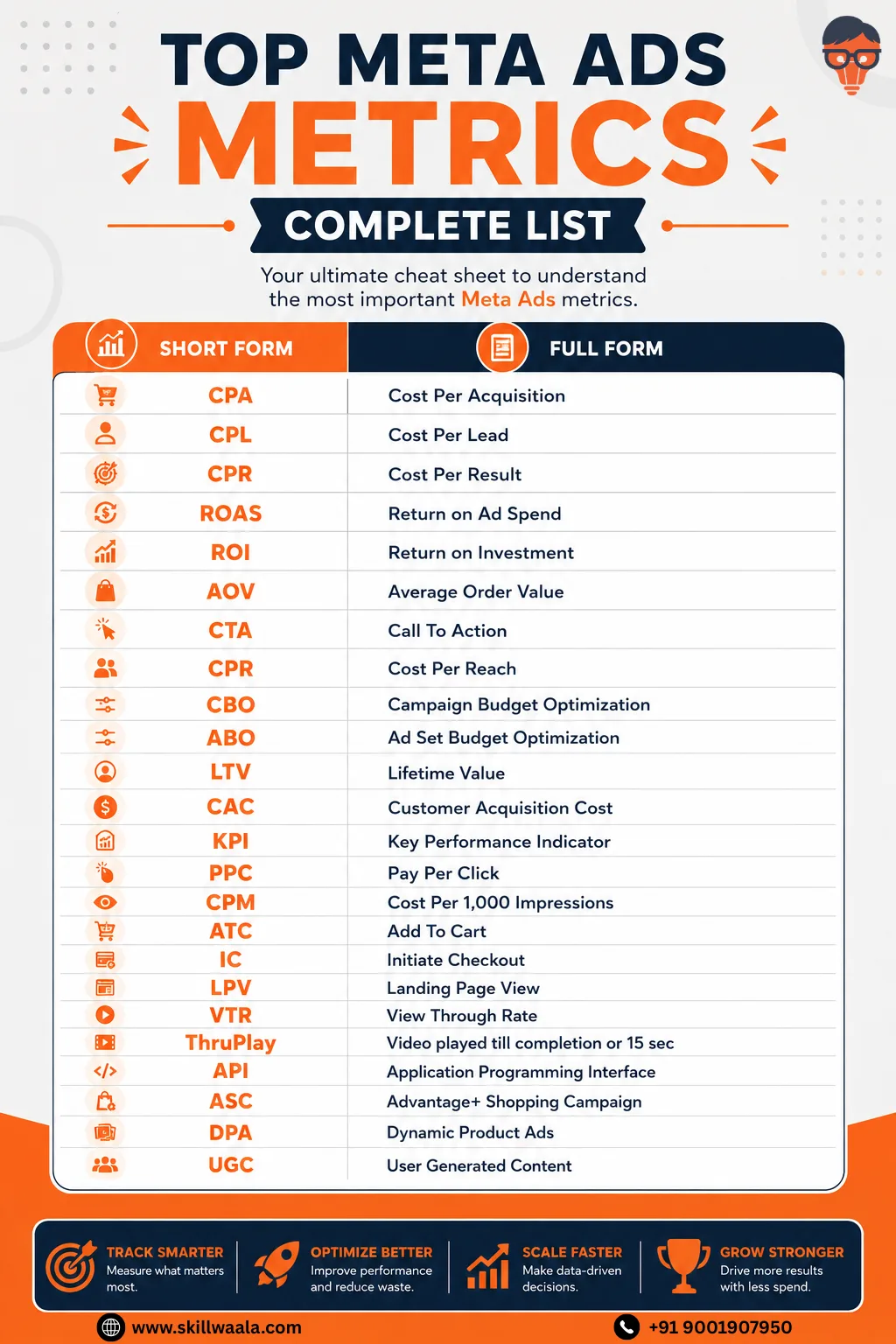 TOP META ADS
METRICS
COMPLETE LIST

Your ultimate cheat sheet to understand the most important Meta Ads metrics.

| SHORT FORM | FULL FORM |
|---|---|
| CPA | Cost Per Acquisition |
| CPL | Cost Per Lead |
| CPR | Cost Per Result |
| ROAS | Return on Ad Spend |
| ROI | Return on Investment |
| AOV | Average Order Value |
| CTA | Call To Action |
| CPR | Cost Per Reach |
| CBO | Campaign Budget Optimization |
| ABO | Ad Set Budget Optimization |
| LTV | Lifetime Value |
| CAC | Customer Acquisition Cost |
| KPI | Key Performance Indicator |
| PPC | Pay Per Click |
| CPM | Cost Per 1,000 Impressions |
| ATC | Add To Cart |
| IC | Initiate Checkout |
| LPV | Landing Page View |
| VTR | View Through Rate |
| ThruPlay | Video played till completion or 15 sec |
| API | Application Programming Interface |
| ASC | Advantage+ Shopping Campaign |
| DPA | Dynamic Product Ads |
| UGC | User Generated Content |

TRACK SMARTER
Measure what matters most.

OPTIMIZE BETTER
Improve performance and reduce waste.

SCALE FASTER
Make data-driven decisions.

GROW STRONGER
Drive more results with less spend.

www.skillwaala.com
+91 9001907950